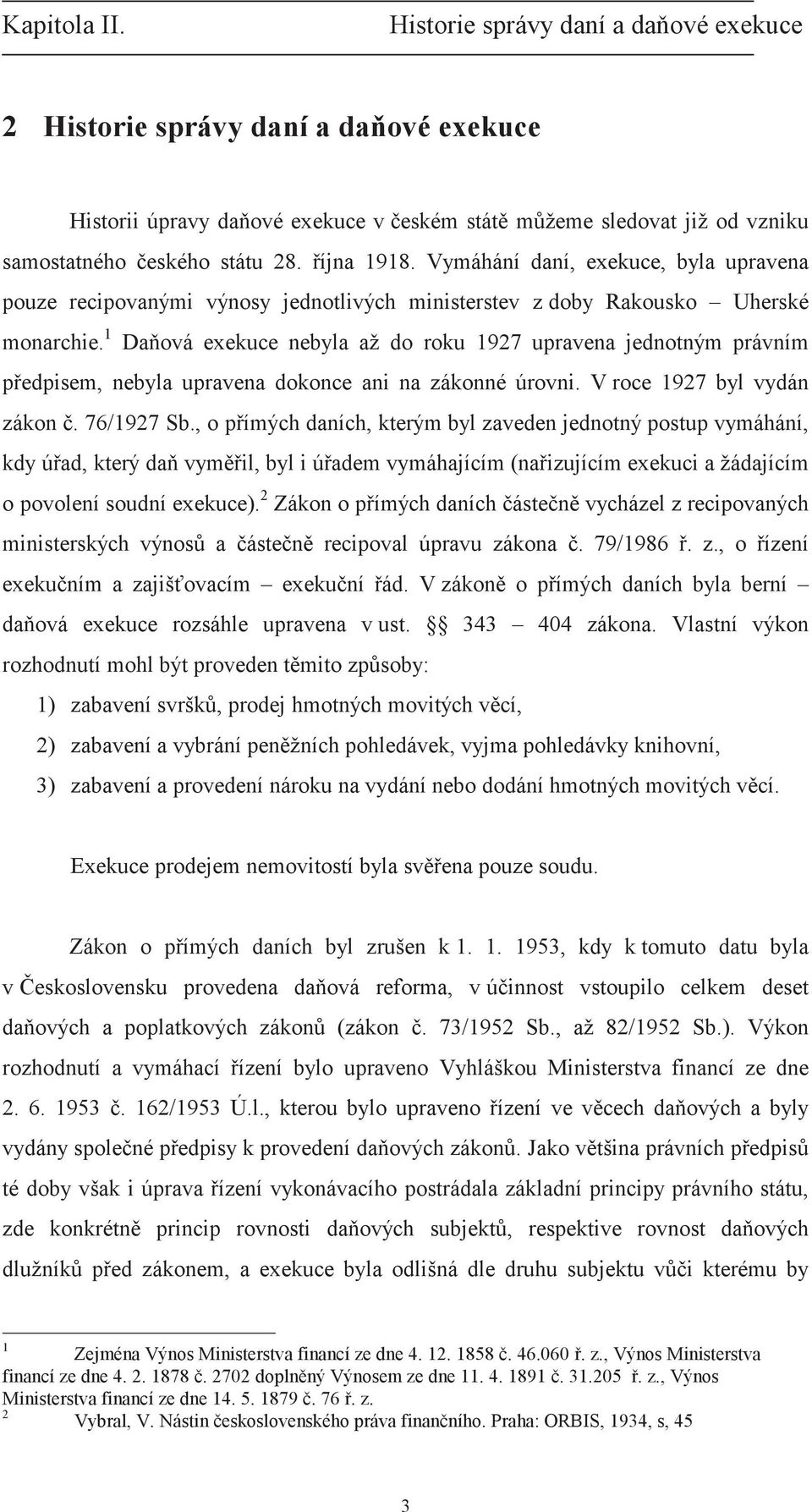 Kapitola II. Historie správy daní a daňové exekuce

2 Historie správy daní a daňové exekuce

Historii úpravy daňové exekuce v českém státě můžeme sledovat již od vzniku samostatného českého státu 28. října 1918. Vymáhání daní, exekuce, byla upravena pouze recipovanými výnosy jednotlivých ministerstev z doby Rakousko – Uherské monarchie.$^1$ Daňová exekuce nebyla až do roku 1927 upravena jednotným právním předpisem, nebyla upravena dokonce ani na zákonné úrovni. V roce 1927 byl vydán zákon č. 76/1927 Sb., o přímých daních, kterým byl zaveden jednotný postup vymáhání, kdy úřad, který daň vyměřil, byl i úřadem vymáhajícím (nařizujícím exekuci a žádajícím o povolení soudní exekuce).$^2$ Zákon o přímých daních částečně vycházel z recipovaných ministerských výnosů a částečně recipoval úpravu zákona č. 79/1986 ř. z., o řízení exekučním a zajišťovacím – exekuční řád. V zákoně o přímých daních byla berní – daňová exekuce rozsáhle upravena v ust. § 343 – 404 zákona. Vlastní výkon rozhodnutí mohl být proveden těmito způsoby:

1) zabavení svršků, prodej hmotných movitých věcí,

2) zabavení a vybrání peněžních pohledávek, vyjma pohledávky knihovní,

3) zabavení a provedení nároku na vydání nebo dodání hmotných movitých věcí.

Exekuce prodejem nemovitostí byla svěřena pouze soudu.

Zákon o přímých daních byl zrušen k 1. 1. 1953, kdy k tomuto datu byla v Československu provedena daňová reforma, v účinnost vstoupilo celkem deset daňových a poplatkových zákonů (zákon č. 73/1952 Sb., až 82/1952 Sb.). Výkon rozhodnutí a vymáhací řízení bylo upraveno Vyhláškou Ministerstva financí ze dne 2. 6. 1953 č. 162/1953 Ú.l., kterou bylo upraveno řízení ve věcech daňových a byly vydány společné předpisy k provedení daňových zákonů. Jako většina právních předpisů té doby však i úprava řízení vykonávacího postrádala základní principy právního státu, zde konkrétně princip rovnosti daňových subjektů, respektive rovnost daňových dlužníků před zákonem, a exekuce byla odlišná dle druhu subjektu vůči kterému by

$^1$ Zejména Výnos Ministerstva financí ze dne 4. 12. 1858 č. 46.060 ř. z., Výnos Ministerstva financí ze dne 4. 2. 1878 č. 2702 doplněný Výnosem ze dne 11. 4. 1891 č. 31.205 ř. z., Výnos Ministerstva financí ze dne 14. 5. 1879 č. 76 ř. z.
$^2$ Vybral, V. Nástin československého práva finančního. Praha: ORBIS, 1934, s, 45

3